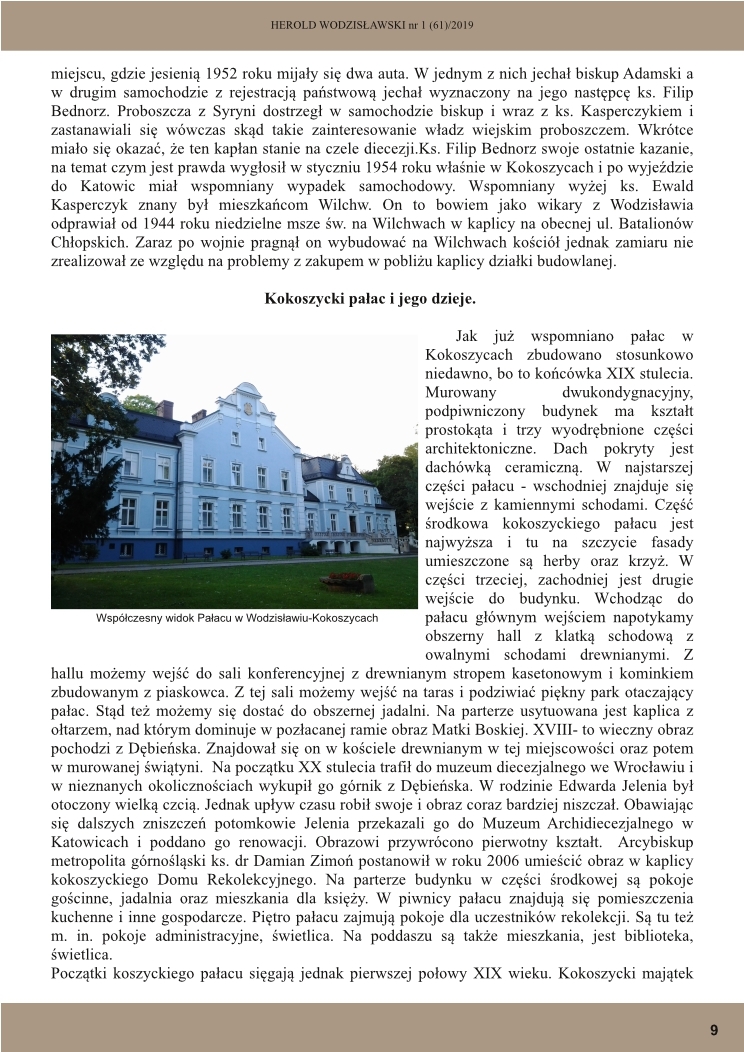 HEROLD WODZISŁAWSKI nr 1 (61)/2019

miejscu, gdzie jesienią 1952 roku mijały się dwa auta. W jednym z nich jechał biskup Adamski a w drugim samochodzie z rejestracją państwową jechał wyznaczony na jego następcę ks. Filip Bednorz. Proboszcza z Syryni dostrzegł w samochodzie biskup i wraz z ks. Kasperczykiem i zastanawiali się wówczas skąd takie zainteresowanie władz wiejskim proboszczem. Wkrótce miało się okazać, że ten kapłan stanie na czele diecezji.Ks. Filip Bednorz swoje ostatnie kazanie, na temat czym jest prawda wygłosił w styczniu 1954 roku właśnie w Kokoszycach i po wyjeździe do Katowic miał wspomniany wypadek samochodowy. Wspomniany wyżej ks. Ewald Kasperczyk znany był mieszkańcom Wilchw. On to bowiem jako wikary z Wodzisławia odprawiał od 1944 roku niedzielne msze św. na Wilchwach w kaplicy na obecnej ul. Batalionów Chłopskich. Zaraz po wojnie pragnął on wybudować na Wilchwach kościół jednak zamiaru nie zrealizował ze względu na problemy z zakupem w pobliżu kaplicy działki budowlanej.

Kokoszycki pałac i jego dzieje.

Współczesny widok Pałacu w Wodzisławiu-Kokoszycach

Jak już wspomniano pałac w Kokoszycach zbudowano stosunkowo niedawno, bo to końcówka XIX stulecia. Murowany dwukondygnacyjny, podpiwniczony budynek ma kształt prostokąta i trzy wyodrębnione części architektoniczne. Dach pokryty jest dachówką ceramiczną. W najstarszej części pałacu - wschodniej znajduje się wejście z kamiennymi schodami. Część środkowa kokoszyckiego pałacu jest najwyższa i tu na szczycie fasady umieszczone są herby oraz krzyż. W części trzeciej, zachodniej jest drugie wejście do budynku. Wchodząc do pałacu głównym wejściem napotykamy obszerny hall z klatką schodową z owalnymi schodami drewnianymi. Z hallu możemy wejść do sali konferencyjnej z drewnianym stropem kasetonowym i kominkiem zbudowanym z piaskowca. Z tej sali możemy wejść na taras i podziwiać piękny park otaczający pałac. Stąd też możemy się dostać do obszernej jadalni. Na parterze usytuowana jest kaplica z ołtarzem, nad którym dominuje w pozłacanej ramie obraz Matki Boskiej. XVIII- to wieczny obraz pochodzi z Dębieńska. Znajdował się on w kościele drewnianym w tej miejscowości oraz potem w murowanej świątyni. Na początku XX stulecia trafił do muzeum diecezjalnego we Wrocławiu i w nieznanych okolicznościach wykupił go górnik z Dębieńska. W rodzinie Edwarda Jelenia był otoczony wielką czcią. Jednak upływ czasu robił swoje i obraz coraz bardziej niszczał. Obawiając się dalszych zniszczeń potomkowie Jelenia przekazali go do Muzeum Archidiecezjalnego w Katowicach i poddano go renowacji. Obrazowi przywrócono pierwotny kształt. Arcybiskup metropolita górnośląski ks. dr Damian Zimoń postanowił w roku 2006 umieścić obraz w kaplicy kokoszyckiego Domu Rekolekcyjnego. Na parterze budynku w części środkowej są pokoje gościnne, jadalnia oraz mieszkania dla księży. W piwnicy pałacu znajdują się pomieszczenia kuchenne i inne gospodarcze. Piętro pałacu zajmują pokoje dla uczestników rekolekcji. Są tu też m. in. pokoje administracyjne, świetlica. Na poddaszu są także mieszkania, jest biblioteka, świetlica.
Początki koszyckiego pałacu sięgają jednak pierwszej połowy XIX wieku. Kokoszycki majątek

9